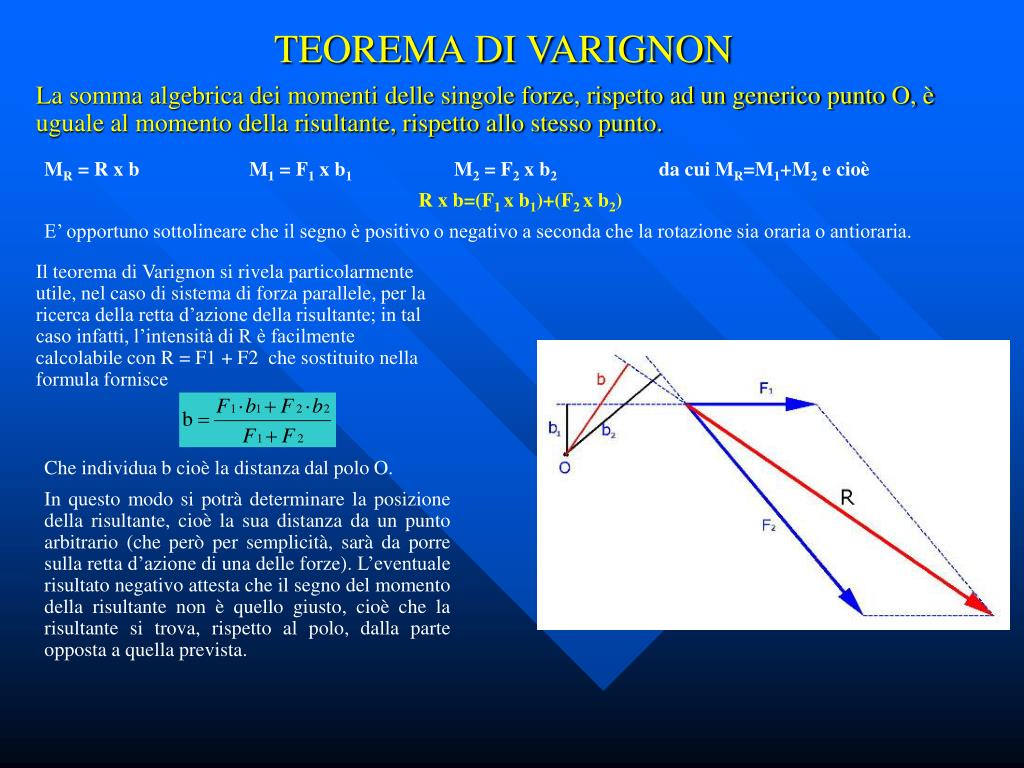 TEOREMA DI VARIGNON

La somma algebrica dei momenti delle singole forze, rispetto ad un generico punto O, è uguale al momento della risultante, rispetto allo stesso punto.

$M_R$ = R x b  $M_1$ = $F_1$ x $b_1$  $M_2$ = $F_2$ x $b_2$  da cui $M_R$=$M_1$+$M_2$ e cioè

R x b=($F_1$ x $b_1$)+($F_2$ x $b_2$)

E' opportuno sottolineare che il segno è positivo o negativo a seconda che la rotazione sia oraria o antioraria.

Il teorema di Varignon si rivela particolarmente utile, nel caso di sistema di forza parallele, per la ricerca della retta d'azione della risultante; in tal caso infatti, l'intensità di R è facilmente calcolabile con R = F1 + F2 che sostituito nella formula fornisce

$b = \frac{F_1 \cdot b_1 + F_2 \cdot b_2}{F_1 + F_2}$

Che individua b cioè la distanza dal polo O.

In questo modo si potrà determinare la posizione della risultante, cioè la sua distanza da un punto arbitrario (che però per semplicità, sarà da porre sulla retta d'azione di una delle forze). L'eventuale risultato negativo attesta che il segno del momento della risultante non è quello giusto, cioè che la risultante si trova, rispetto al polo, dalla parte opposta a quella prevista.

b
$F_1$
$b_1$
$b_2$
O
R
$F_2$